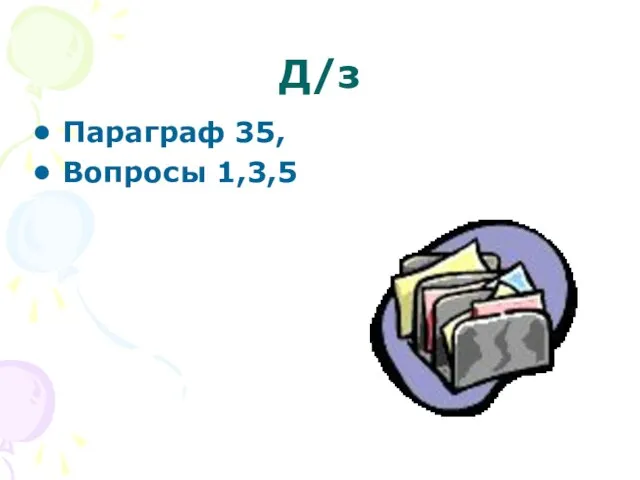 Д/з

• Параграф 35,
• Вопросы 1,3,5